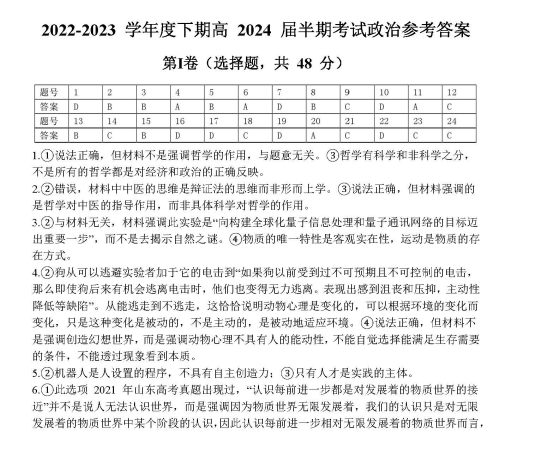 2022-2023 学年度下期高 2024 届半期考试政治参考答案

第I卷（选择题，共 48 分）

| 题号 | 1 | 2 | 3 | 4 | 5 | 6 | 7 | 8 | 9 | 10 | 11 | 12 |
|---|---|---|---|---|---|---|---|---|---|---|---|---|
| 答案 | D | B | B | A | B | A | D | B | C | D | A | C |
| 题号 | 13 | 14 | 15 | 16 | 17 | 18 | 19 | 20 | 21 | 22 | 23 | 24 |
| 答案 | B | C | B | D | D | C | D | A | C | D | C | C |

1.①说法正确，但材料不是强调哲学的作用，与题意无关。③哲学有科学和非科学之分，不是所有的哲学都是对经济和政治的正确反映。

2.②错误，材料中中医的思维是辩证法的思维而非形而上学。③说法正确，但材料强调的是哲学对中医的指导作用，而非具体科学对哲学的作用。

3.②与材料无关，材料强调此实验是“向构建全球化量子信息处理和量子通讯网络的目标迈出重要一步”，而不是去揭示自然之谜。④物质的唯一特性是客观实在性，运动是物质的存在方式。

4.②狗从可以逃避实验者加于它的电击到“如果狗以前受到过不可预期且不可控制的电击，那么即使狗后来有机会逃离电击时，他们也变得无力逃离。表现出感到沮丧和压抑，主动性降低等缺陷”。从能逃走到不逃走，这恰恰说明动物心理是变化的，可以根据环境的变化而变化，只是这种变化是被动的，不是主动的，是被动地适应环境。④说法正确，但材料不是强调创造幻想世界，而是强调动物心理不具有人的能动性，不能自觉选择能满足生存需要的条件，不能透过现象看到本质。

5.②机器人是人设置的程序，不具有自主创造力；③只有人才是实践的主体。

6.①此选项 2021 年山东高考真题出现过，“认识每前进一步都是对发展着的物质世界的接近”并不是说人无法认识世界，而是强调因为物质世界无限发展着，我们的认识只是对无限发展着的物质世界中某个阶段的认识，因此认识每前进一步相对无限发展着的物质世界而言，